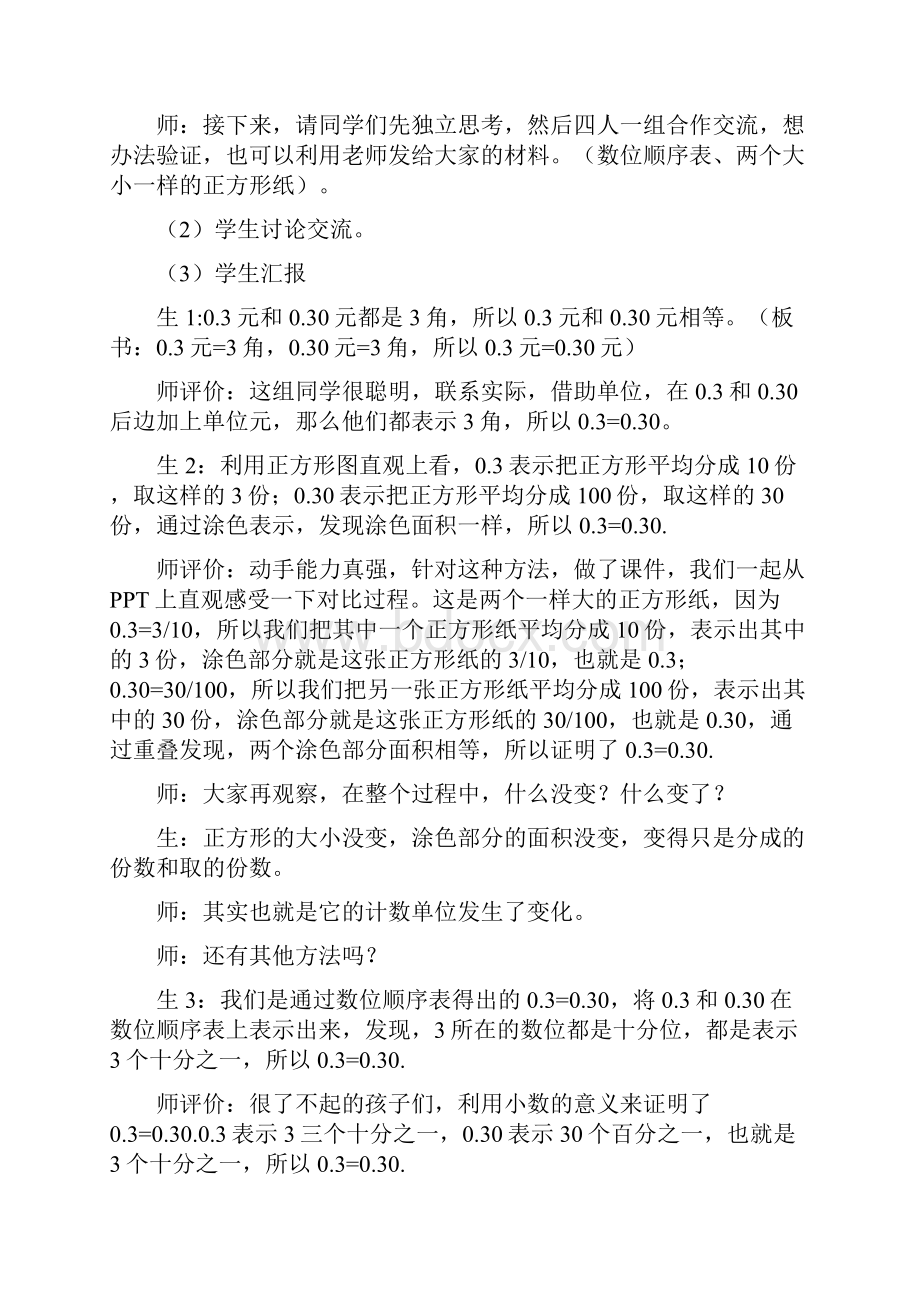 师：接下来，请同学们先独立思考，然后四人一组合作交流，想办法验证，也可以利用老师发给大家的材料。（数位顺序表、两个大小一样的正方形纸）。

（2）学生讨论交流。

（3）学生汇报

生 1:0.3 元和 0.30 元都是 3 角，所以 0.3 元和 0.30 元相等。（板书：0.3 元=3 角，0.30 元=3 角，所以 0.3 元=0.30 元）

师评价：这组同学很聪明，联系实际，借助单位，在 0.3 和 0.30 后边加上单位元，那么他们都表示 3 角，所以 0.3=0.30。

生 2：利用正方形图直观上看，0.3 表示把正方形平均分成 10 份，取这样的 3 份；0.30 表示把正方形平均分成 100 份，取这样的 30 份，通过涂色表示，发现涂色面积一样，所以 0.3=0.30.

师评价：动手能力真强，针对这种方法，做了课件，我们一起从 PPT 上直观感受一下对比过程。这是两个一样大的正方形纸，因为 0.3=3/10，所以我们把其中一个正方形纸平均分成 10 份，表示出其中的 3 份，涂色部分就是这张正方形纸的 3/10，也就是 0.3；0.30=30/100，所以我们把另一张正方形纸平均分成 100 份，表示出其中的 30 份，涂色部分就是这张正方形纸的 30/100，也就是 0.30，通过重叠发现，两个涂色部分面积相等，所以证明了 0.3=0.30.

师：大家再观察，在整个过程中，什么没变？什么变了？

生：正方形的大小没变，涂色部分的面积没变，变得只是分成的份数和取的份数。

师：其实也就是它的计数单位发生了变化。

师：还有其他方法吗？

生 3：我们是通过数位顺序表得出的 0.3=0.30，将 0.3 和 0.30 在数位顺序表上表示出来，发现，3 所在的数位都是十分位，都是表示 3 个十分之一，所以 0.3=0.30.

师评价：很了不起的孩子们，利用小数的意义来证明了 0.3=0.30.0.3 表示 3 三个十分之一，0.30 表示 30 个百分之一，也就是 3 个十分之一，所以 0.3=0.30.